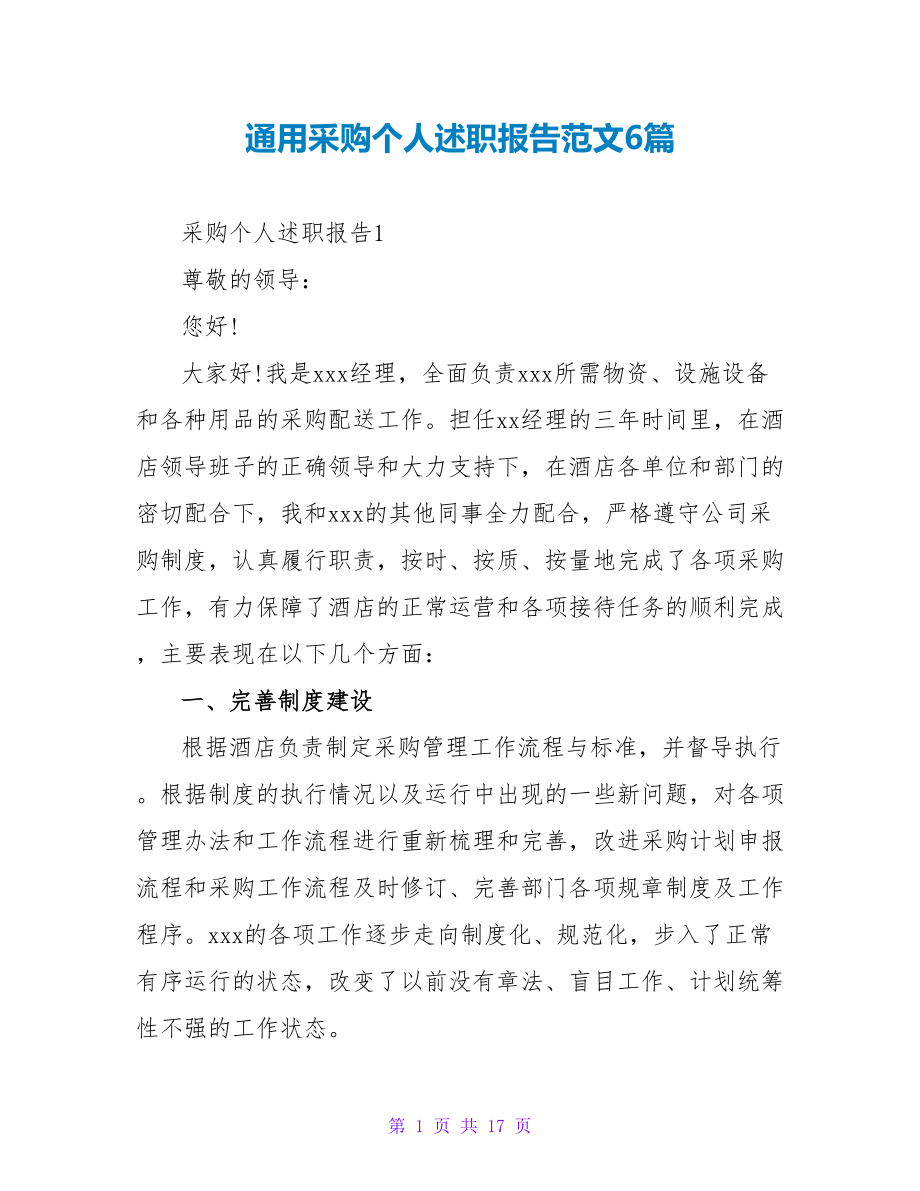 通用采购个人述职报告范文6篇

采购个人述职报告1

尊敬的领导：

您好!

大家好!我是xxx经理，全面负责xxx所需物资、设施设备和各种用品的采购配送工作。担任xx经理的三年时间里，在酒店领导班子的正确领导和大力支持下，在酒店各单位和部门的密切配合下，我和xxx的其他同事全力配合，严格遵守公司采购制度，认真履行职责，按时、按质、按量地完成了各项采购工作，有力保障了酒店的正常运营和各项接待任务的顺利完成，主要表现在以下几个方面：

一、完善制度建设

根据酒店负责制定采购管理工作流程与标准，并督导执行。根据制度的执行情况以及运行中出现的一些新问题，对各项管理办法和工作流程进行重新梳理和完善，改进采购计划申报流程和采购工作流程及时修订、完善部门各项规章制度及工作程序。xxx的各项工作逐步走向制度化、规范化，步入了正常有序运行的状态，改变了以前没有章法、盲目工作、计划统筹性不强的工作状态。

第 1 页 共 17 页